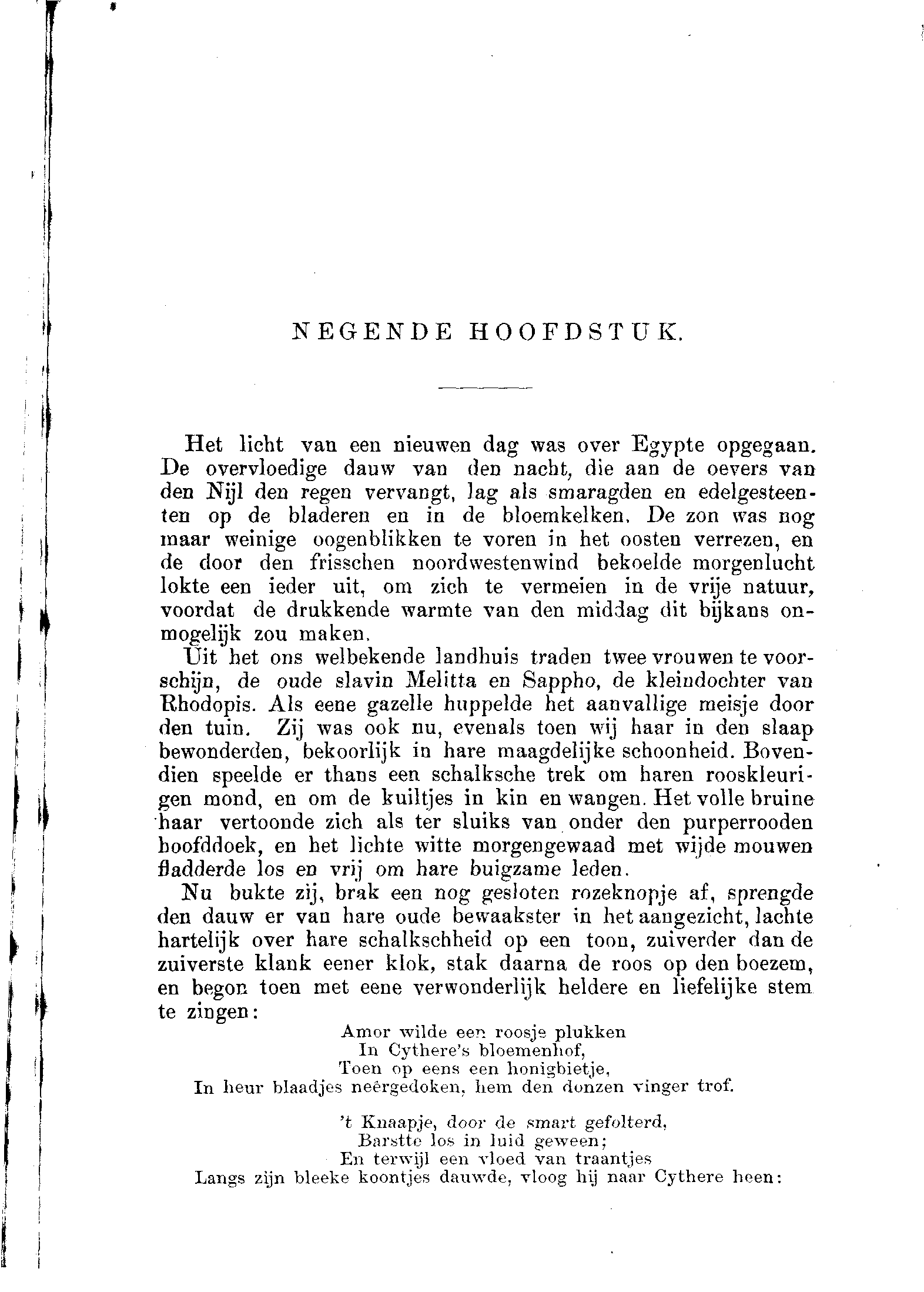 NEGENDE HOOFDSTUK.

Het licht van een nieuwen dag was over Egypte opgegaan. De overvloedige dauw van den nacht, die aan de oevers van den Nijl den regen vervangt, lag als smaragden en edelgesteenten op de bladeren en in de bloemkelken. De zon was nog maar weinige oogenblikken te voren in het oosten verrezen, en de door den frisschen noordwestenwind bekoelde morgenlucht lokte een ieder uit, om zich te vermeien in de vrije natuur, voordat de drukkende warmte van den middag dit bijkans onmogelijk zou maken.

Uit het ons welbekende landhuis traden twee vrouwen te voorschijn, de oude slavin Melitta en Sappho, de kleindochter van Rhodopis. Als eene gazelle huppelde het aanvallige meisje door den tuin. Zij was ook nu, evenals toen wij haar in den slaap bewonderden, bekoorlijk in hare maagdelijke schoonheid. Bovendien speelde er thans een schalksche trek om haren rooskleurigen mond, en om de kuiltjes in kin en wangen. Het volle bruine haar vertoonde zich als ter sluiks van onder den purperrooden hoofddoek, en het lichte witte morgengewaad met wijde mouwen fladderde los en vrij om hare buigzame leden.

Nu bukte zij, brak een nog gesloten rozeknopje af, sprengde den dauw er van hare oude bewaakster in het aangezicht, lachte hartelijk over hare schalkschheid op een toon, zuiverder dan de zuiverste klank eener klok, stak daarna de roos op den boezem, en begon toen met eene verwonderlijk heldere en liefelijke stem te zingen:

Amor wilde een roosje plukken
In Cythere's bloemenhof,
Toen op eens een honigbietje,
In heur blaadjes neêrgedoken, hem den donzen vinger trof.

't Knaapje, door de smart gefolterd,
Barstte los in luid geween;
En terwijl een vloed van traantjes
Langs zijn bleeke koontjes dauwde, vloog hij naar Cythere heen: